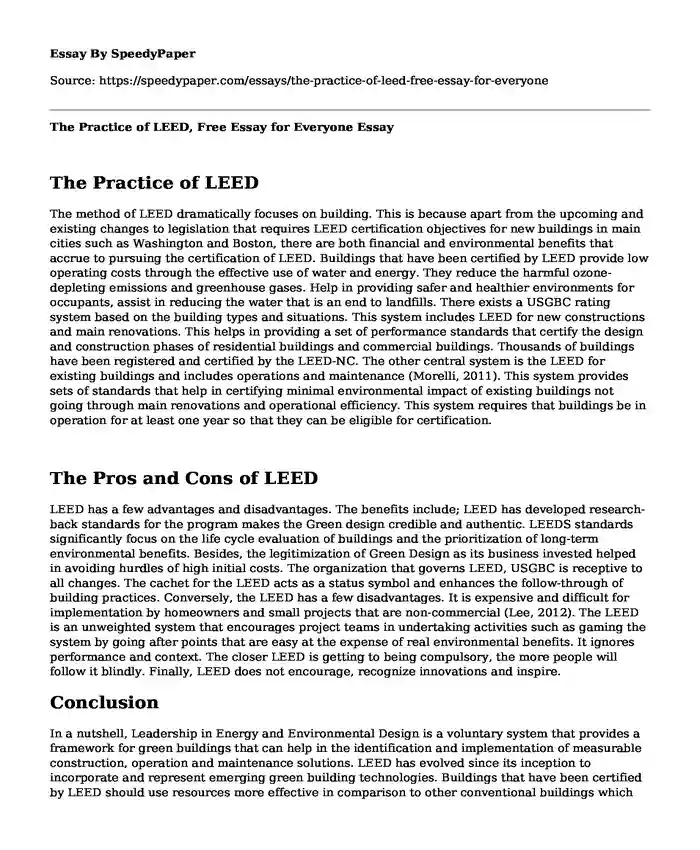 Essay By SpeedyPaper

Source: https://speedypaper.com/essays/the-practice-of-leed-free-essay-for-everyone

The Practice of LEED, Free Essay for Everyone Essay

The Practice of LEED

The method of LEED dramatically focuses on building. This is because apart from the upcoming and existing changes to legislation that requires LEED certification objectives for new buildings in main cities such as Washington and Boston, there are both financial and environmental benefits that accrue to pursuing the certification of LEED. Buildings that have been certified by LEED provide low operating costs through the effective use of water and energy. They reduce the harmful ozone-depleting emissions and greenhouse gases. Help in providing safer and healthier environments for occupants, assist in reducing the water that is an end to landfills. There exists a USGBC rating system based on the building types and situations. This system includes LEED for new constructions and main renovations. This helps in providing a set of performance standards that certify the design and construction phases of residential buildings and commercial buildings. Thousands of buildings have been registered and certified by the LEED-NC. The other central system is the LEED for existing buildings and includes operations and maintenance (Morelli, 2011). This system provides sets of standards that help in certifying minimal environmental impact of existing buildings not going through main renovations and operational efficiency. This system requires that buildings be in operation for at least one year so that they can be eligible for certification.

The Pros and Cons of LEED

LEED has a few advantages and disadvantages. The benefits include; LEED has developed research-back standards for the program makes the Green design credible and authentic. LEEDS standards significantly focus on the life cycle evaluation of buildings and the prioritization of long-term environmental benefits. Besides, the legitimization of Green Design as its business invested helped in avoiding hurdles of high initial costs. The organization that governs LEED, USGBC is receptive to all changes. The cachet for the LEED acts as a status symbol and enhances the follow-through of building practices. Conversely, the LEED has a few disadvantages. It is expensive and difficult for implementation by homeowners and small projects that are non-commercial (Lee, 2012). The LEED is an unweighted system that encourages project teams in undertaking activities such as gaming the system by going after points that are easy at the expense of real environmental benefits. It ignores performance and context. The closer LEED is getting to being compulsory, the more people will follow it blindly. Finally, LEED does not encourage, recognize innovations and inspire.

Conclusion

In a nutshell, Leadership in Energy and Environmental Design is a voluntary system that provides a framework for green buildings that can help in the identification and implementation of measurable construction, operation and maintenance solutions. LEED has evolved since its inception to incorporate and represent emerging green building technologies. Buildings that have been certified by LEED should use resources more effective in comparison to other conventional buildings which